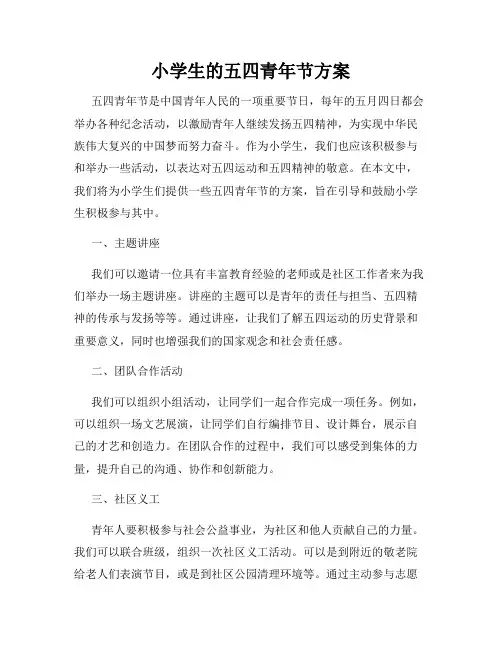 小学生的五四青年节方案

五四青年节是中国青年人民的一项重要节日，每年的五月四日都会举办各种纪念活动，以激励青年人继续发扬五四精神，为实现中华民族伟大复兴的中国梦而努力奋斗。作为小学生，我们也应该积极参与和举办一些活动，以表达对五四运动和五四精神的敬意。在本文中，我们将为小学生们提供一些五四青年节的方案，旨在引导和鼓励小学生积极参与其中。

一、主题讲座

我们可以邀请一位具有丰富教育经验的老师或是社区工作者来为我们举办一场主题讲座。讲座的主题可以是青年的责任与担当、五四精神的传承与发扬等等。通过讲座，让我们了解五四运动的历史背景和重要意义，同时也增强我们的国家观念和社会责任感。

二、团队合作活动

我们可以组织小组活动，让同学们一起合作完成一项任务。例如，可以组织一场文艺展演，让同学们自行编排节目、设计舞台，展示自己的才艺和创造力。在团队合作的过程中，我们可以感受到集体的力量，提升自己的沟通、协作和创新能力。

三、社区义工

青年人要积极参与社会公益事业，为社区和他人贡献自己的力量。我们可以联合班级，组织一次社区义工活动。可以是到附近的敬老院给老人们表演节目，或是到社区公园清理环境等。通过主动参与志愿